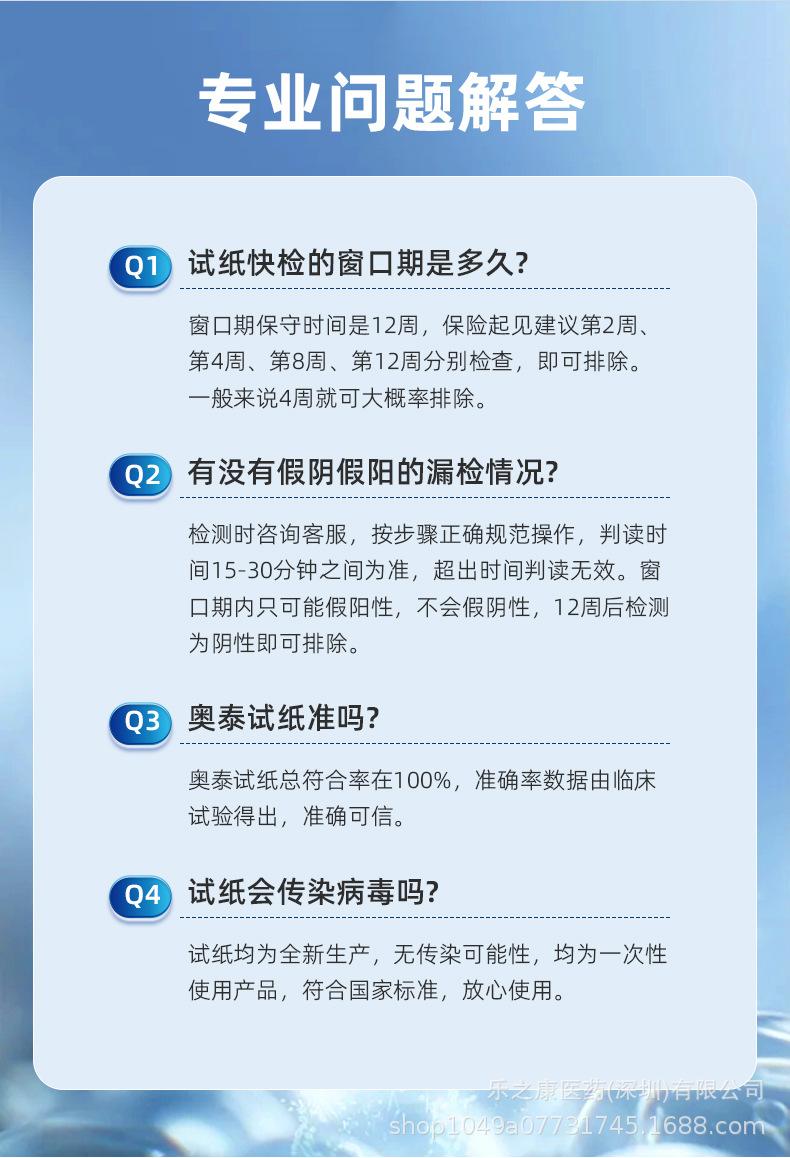 专业问题解答

Q1 试纸快检的窗口期是多久?

窗口期保守时间是12周，保险起见建议第2周、第4周、第8周、第12周分别检查，即可排除。一般来说4周就可大概率排除。

Q2 有没有假阴假阳的漏检情况?

检测时咨询客服，按步骤正确规范操作，判读时间15-30分钟之间为准，超出时间判读无效。窗口期内只可能假阳性，不会假阴性，12周后检测为阴性即可排除。

Q3 奥泰试纸准吗?

奥泰试纸总符合率在100%，准确率数据由临床试验得出，准确可信。

Q4 试纸会传染病毒吗?

试纸均为全新生产，无传染可能性，均为一次性使用产品，符合国家标准，放心使用。

乐之康医药(深圳)有限公司
shop1049a07731745.1688.com